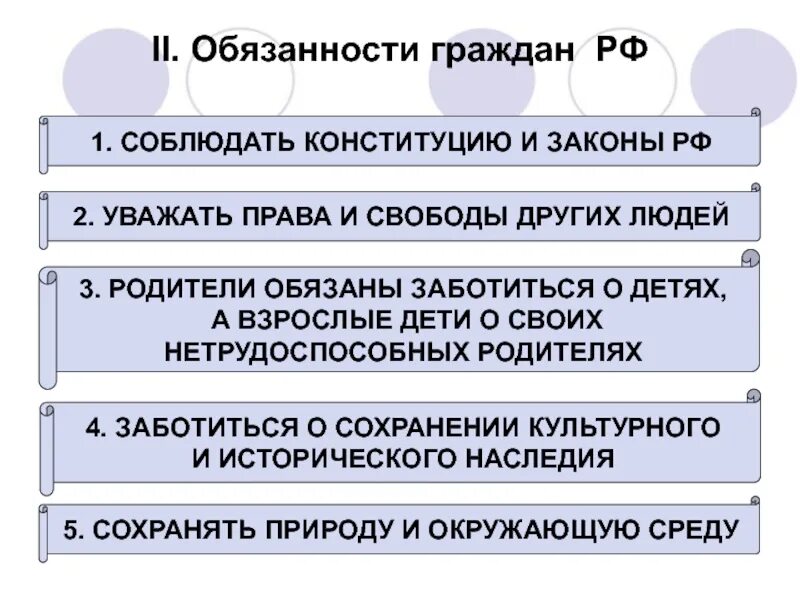 II. Обязанности граждан РФ

1. СОБЛЮДАТЬ КОНСТИТУЦИЮ И ЗАКОНЫ РФ

2. УВАЖАТЬ ПРАВА И СВОБОДЫ ДРУГИХ ЛЮДЕЙ

3. РОДИТЕЛИ ОБЯЗАНЫ ЗАБОТИТЬСЯ О ДЕТЯХ, А ВЗРОСЛЫЕ ДЕТИ О СВОИХ НЕТРУДОСПОСОБНЫХ РОДИТЕЛЯХ

4. ЗАБОТИТЬСЯ О СОХРАНЕНИИ КУЛЬТУРНОГО И ИСТОРИЧЕСКОГО НАСЛЕДИЯ

5. СОХРАНЯТЬ ПРИРОДУ И ОКРУЖАЮЩУЮ СРЕДУ